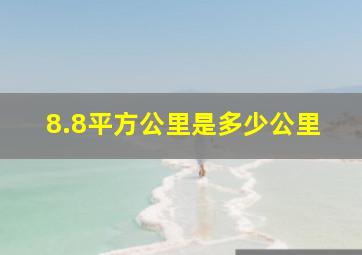 8.8平方公里是多少公里